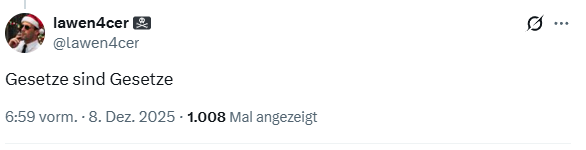 lawen4cer 🏴‍☠️
@lawen4cer

Gesetze sind Gesetze

6:59 vorm. · 8. Dez. 2025 · 1.008 Mal angezeigt